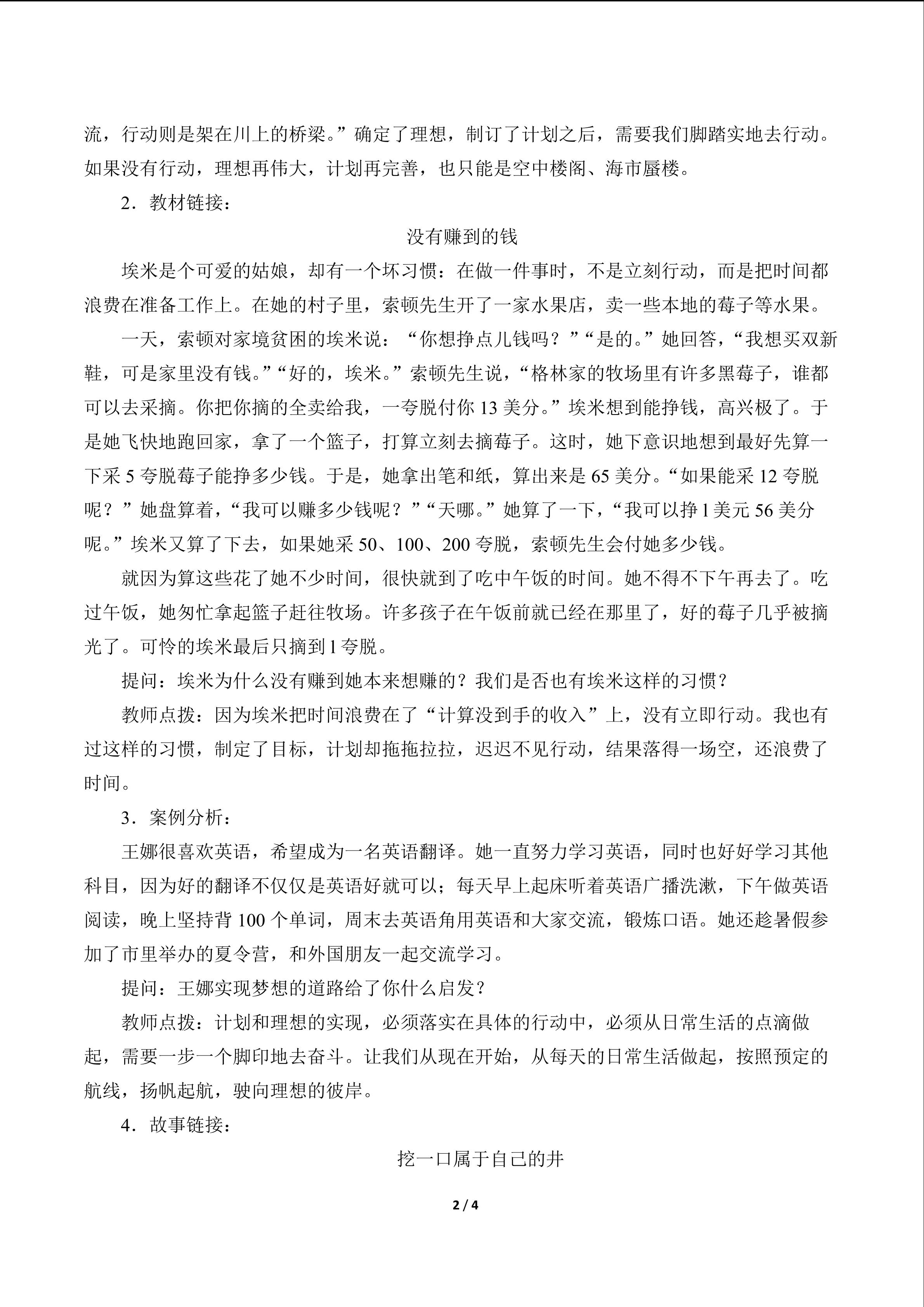 流，行动则是架在川上的桥梁。”确定了理想，制订了计划之后，需要我们脚踏实地去行动。如果没有行动，理想再伟大，计划再完善，也只能是空中楼阁、海市蜃楼。

2．教材链接：

没有赚到的钱

埃米是个可爱的姑娘，却有一个坏习惯：在做一件事时，不是立刻行动，而是把时间都浪费在准备工作上。在她的村子里，索顿先生开了一家水果店，卖一些本地的莓子等水果。

一天，索顿对家境贫困的埃米说：“你想挣点儿钱吗？”“是的。”她回答，“我想买双新鞋，可是家里没有钱。”“好的，埃米。”索顿先生说，“格林家的牧场里有许多黑莓子，谁都可以去采摘。你把你摘的全卖给我，一夸脱付你 13 美分。”埃米想到能挣钱，高兴极了。于是她飞快地跑回家，拿了一个篮子，打算立刻去摘莓子。这时，她下意识地想到最好先算一下采 5 夸脱莓子能挣多少钱。于是，她拿出笔和纸，算出来是 65 美分。“如果能采 12 夸脱呢？”她盘算着，“我可以赚多少钱呢？”“天哪。”她算了一下，“我可以挣 1 美元 56 美分呢。”埃米又算了下去，如果她采 50、100、200 夸脱，索顿先生会付她多少钱。

就因为算这些花了她不少时间，很快就到了吃中午饭的时间。她不得不下午再去了。吃过午饭，她匆忙拿起篮子赶往牧场。许多孩子在午饭前就已经在那里了，好的莓子几乎被摘光了。可怜的埃米最后只摘到 1 夸脱。

提问：埃米为什么没有赚到她本来想赚的？我们是否也有埃米这样的习惯？

教师点拨：因为埃米把时间浪费在了“计算没到手的收入”上，没有立即行动。我也有过这样的习惯，制定了目标，计划却拖拖拉拉，迟迟不见行动，结果落得一场空，还浪费了时间。

3．案例分析：

王娜很喜欢英语，希望成为一名英语翻译。她一直努力学习英语，同时也好好学习其他科目，因为好的翻译不仅仅是英语好就可以；每天早上起床听着英语广播洗漱，下午做英语阅读，晚上坚持背 100 个单词，周末去英语角用英语和大家交流，锻炼口语。她还趁暑假参加了市里举办的夏令营，和外国朋友一起交流学习。

提问：王娜实现梦想的道路给了你什么启发？

教师点拨：计划和理想的实现，必须落实在具体的行动中，必须从日常生活的点滴做起，需要一步一个脚印地去奋斗。让我们从现在开始，从每天的日常生活做起，按照预定的航线，扬帆起航，驶向理想的彼岸。

4．故事链接：

挖一口属于自己的井

2 / 4